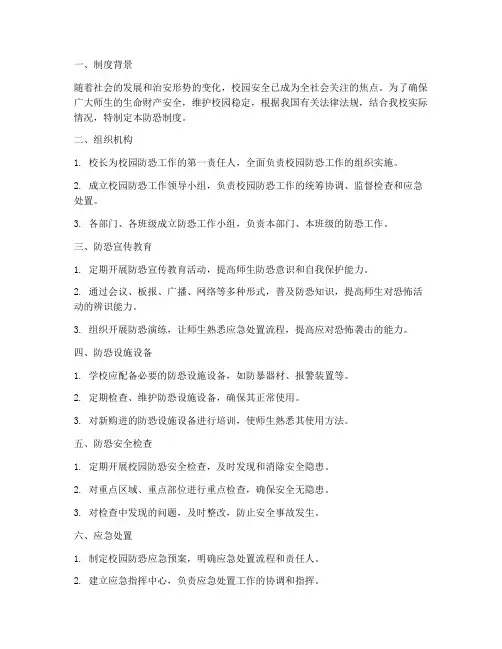 一、制度背景

随着社会的发展和治安形势的变化，校园安全已成为全社会关注的焦点。为了确保广大师生的生命财产安全，维护校园稳定，根据我国有关法律法规，结合我校实际情况，特制定本防恐制度。

二、组织机构

1. 校长为校园防恐工作的第一责任人，全面负责校园防恐工作的组织实施。

2. 成立校园防恐工作领导小组，负责校园防恐工作的统筹协调、监督检查和应急处置。

3. 各部门、各班级成立防恐工作小组，负责本部门、本班级的防恐工作。

三、防恐宣传教育

1. 定期开展防恐宣传教育活动，提高师生防恐意识和自我保护能力。

2. 通过会议、板报、广播、网络等多种形式，普及防恐知识，提高师生对恐怖活动的辨识能力。

3. 组织开展防恐演练，让师生熟悉应急处置流程，提高应对恐怖袭击的能力。

四、防恐设施设备

1. 学校应配备必要的防恐设施设备，如防暴器材、报警装置等。

2. 定期检查、维护防恐设施设备，确保其正常使用。

3. 对新购进的防恐设施设备进行培训，使师生熟悉其使用方法。

五、防恐安全检查

1. 定期开展校园防恐安全检查，及时发现和消除安全隐患。

2. 对重点区域、重点部位进行重点检查，确保安全无隐患。

3. 对检查中发现的问题，及时整改，防止安全事故发生。

六、应急处置

1. 制定校园防恐应急预案，明确应急处置流程和责任人。

2. 建立应急指挥中心，负责应急处置工作的协调和指挥。